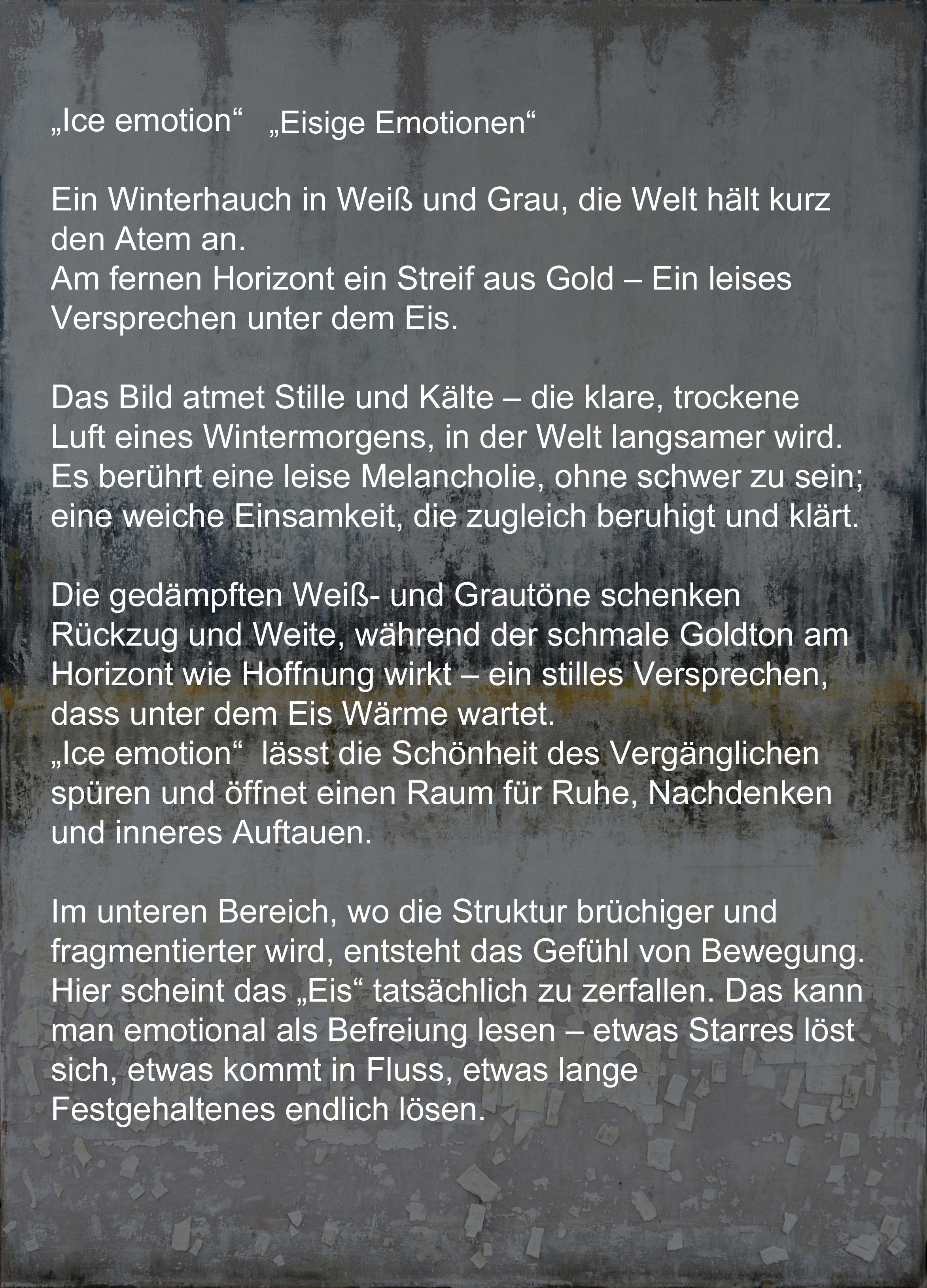 „Ice emotion“ „Eisige Emotionen“

Ein Winterhauch in Weiß und Grau, die Welt hält kurz den Atem an.
Am fernen Horizont ein Streif aus Gold – Ein leises Versprechen unter dem Eis.

Das Bild atmet Stille und Kälte – die klare, trockene Luft eines Wintermorgens, in der Welt langsamer wird. Es berührt eine leise Melancholie, ohne schwer zu sein; eine weiche Einsamkeit, die zugleich beruhigt und klärt.

Die gedämpften Weiß- und Grautöne schenken Rückzug und Weite, während der schmale Goldton am Horizont wie Hoffnung wirkt – ein stilles Versprechen, dass unter dem Eis Wärme wartet.
„Ice emotion“ lässt die Schönheit des Vergänglichen spüren und öffnet einen Raum für Ruhe, Nachdenken und inneres Auftauen.

Im unteren Bereich, wo die Struktur brüchiger und fragmentierter wird, entsteht das Gefühl von Bewegung. Hier scheint das „Eis“ tatsächlich zu zerfallen. Das kann man emotional als Befreiung lesen – etwas Starres löst sich, etwas kommt in Fluss, etwas lange Festgehaltenes endlich lösen.